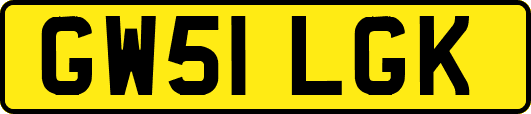 GW51 LGK